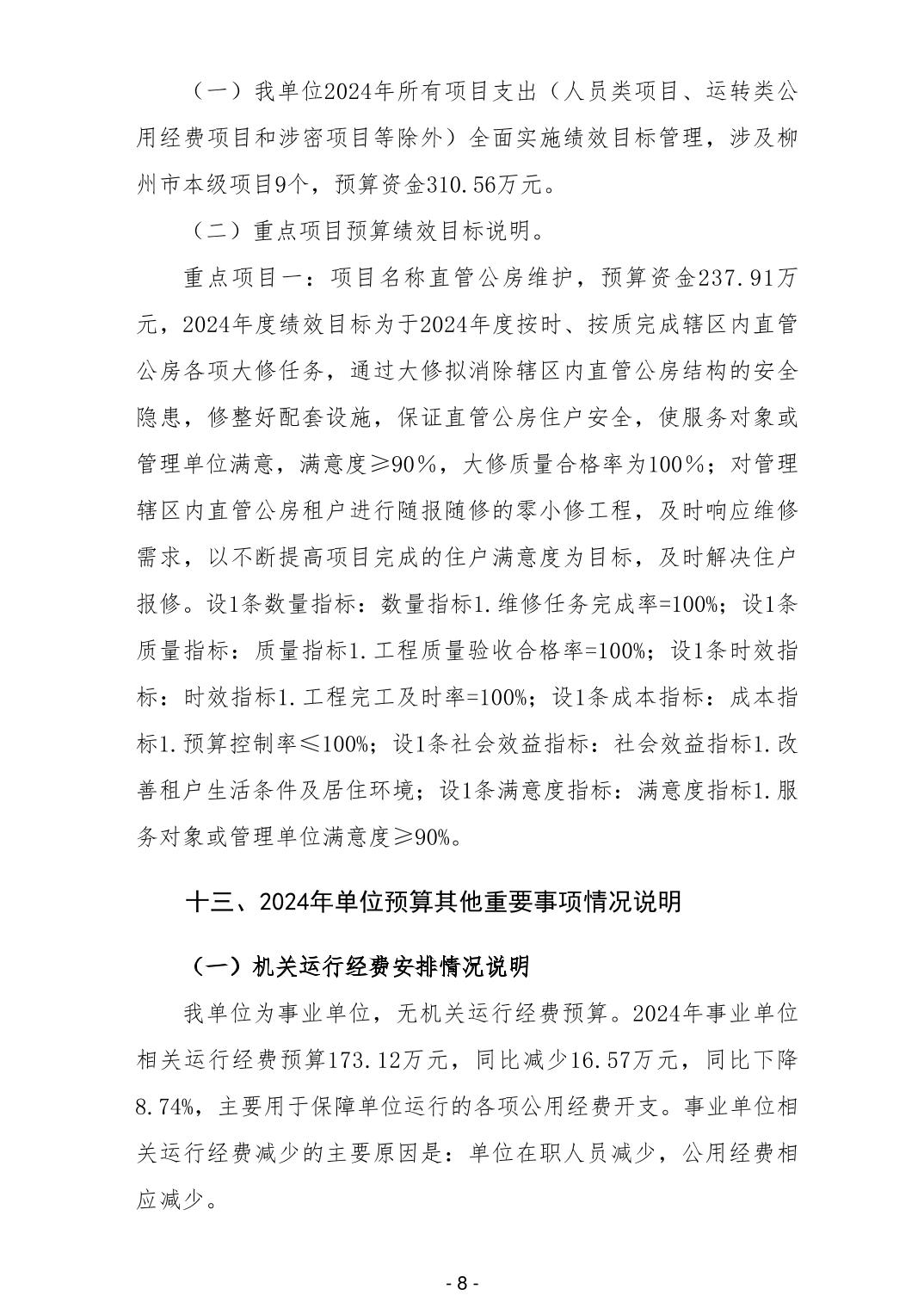 （一）我单位2024年所有项目支出（人员类项目、运转类公用经费项目和涉密项目等除外）全面实施绩效目标管理，涉及柳州市本级项目9个，预算资金310.56万元。

（二）重点项目预算绩效目标说明。

重点项目一：项目名称直管公房维护，预算资金237.91万元，2024年度绩效目标为于2024年度按时、按质完成辖区内直管公房各项大修任务，通过大修拟消除辖区内直管公房结构的安全隐患，修整好配套设施，保证直管公房住户安全，使服务对象或管理单位满意，满意度≥90%，大修质量合格率为100%；对管理辖区内直管公房租户进行随报随修的零小修工程，及时响应维修需求，以不断提高项目完成的住户满意度为目标，及时解决住户报修。设1条数量指标：数量指标1.维修任务完成率=100%；设1条质量指标：质量指标1.工程质量验收合格率=100%；设1条时效指标：时效指标1.工程完工及时率=100%；设1条成本指标：成本指标1.预算控制率≤100%；设1条社会效益指标：社会效益指标1.改善租户生活条件及居住环境；设1条满意度指标：满意度指标1.服务对象或管理单位满意度≥90%。

十三、2024年单位预算其他重要事项情况说明

（一）机关运行经费安排情况说明

我单位为事业单位，无机关运行经费预算。2024年事业单位相关运行经费预算173.12万元，同比减少16.57万元，同比下降8.74%，主要用于保障单位运行的各项公用经费开支。事业单位相关运行经费减少的主要原因是：单位在职人员减少，公用经费相应减少。

- 8 -